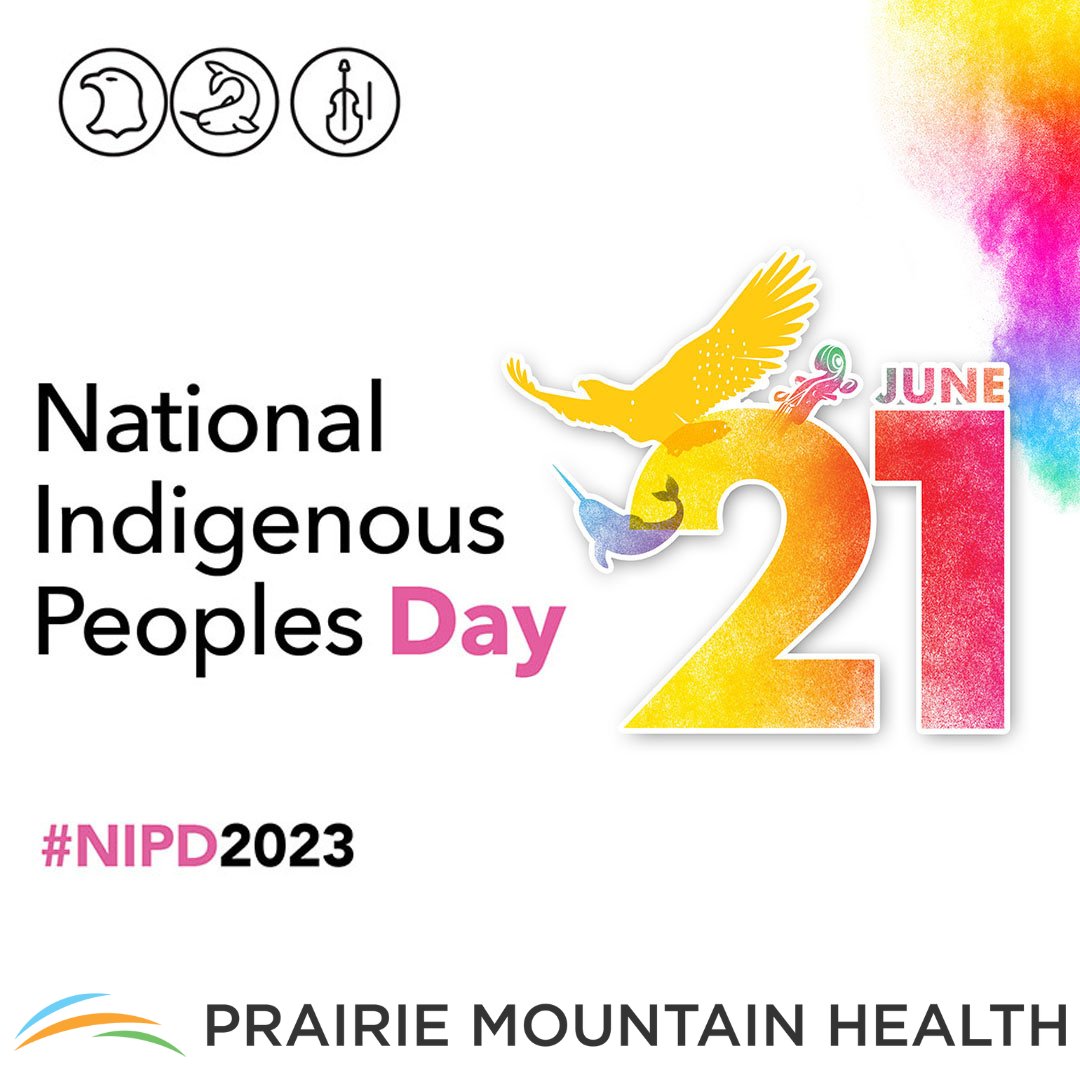 National Indigenous Peoples Day

JUNE 21

#NIPD2023

PRAIRIE MOUNTAIN HEALTH